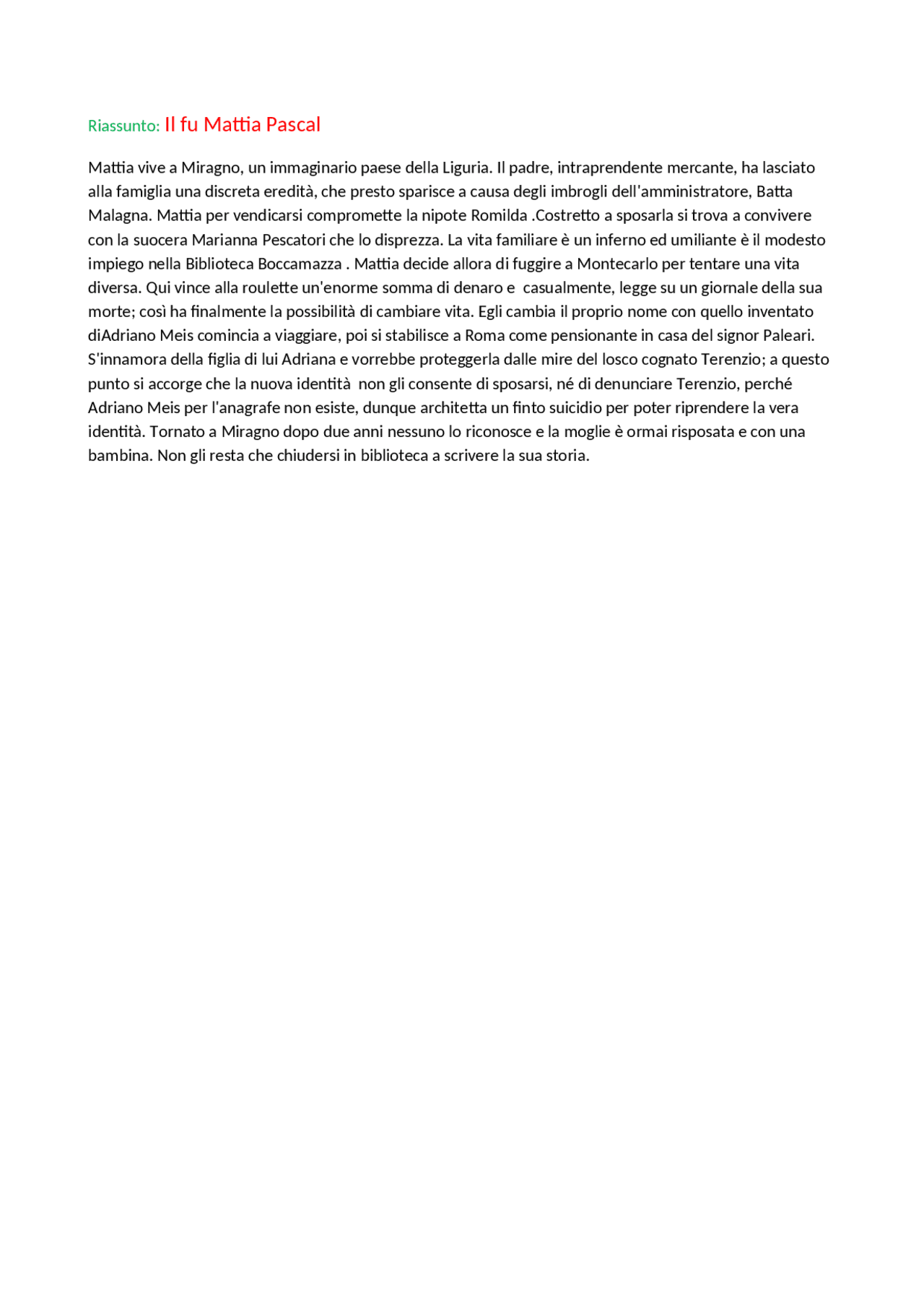 Riassunto: Il fu Mattia Pascal

Mattia vive a Miragno, un immaginario paese della Liguria. Il padre, intraprendente mercante, ha lasciato alla famiglia una discreta eredità, che presto sparisce a causa degli imbrogli dell'amministratore, Batta Malagna. Mattia per vendicarsi compromette la nipote Romilda .Costretto a sposarla si trova a convivere con la suocera Marianna Pescatori che lo disprezza. La vita familiare è un inferno ed umiliante è il modesto impiego nella Biblioteca Boccamazza . Mattia decide allora di fuggire a Montecarlo per tentare una vita diversa. Qui vince alla roulette un'enorme somma di denaro e casualmente, legge su un giornale della sua morte; così ha finalmente la possibilità di cambiare vita. Egli cambia il proprio nome con quello inventato diAdriano Meis comincia a viaggiare, poi si stabilisce a Roma come pensionante in casa del signor Paleari. S'innamora della figlia di lui Adriana e vorrebbe proteggerla dalle mire del losco cognato Terenzio; a questo punto si accorge che la nuova identità non gli consente di sposarsi, né di denunciare Terenzio, perché Adriano Meis per l'anagrafe non esiste, dunque architetta un finto suicidio per poter riprendere la vera identità. Tornato a Miragno dopo due anni nessuno lo riconosce e la moglie è ormai risposata e con una bambina. Non gli resta che chiudersi in biblioteca a scrivere la sua storia.